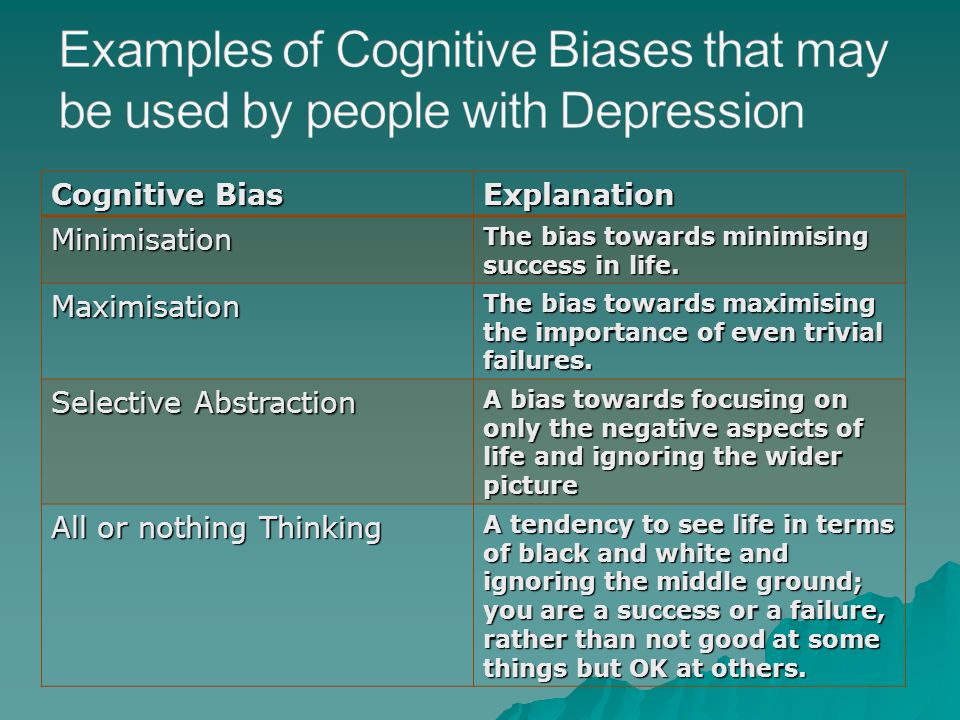 Examples of Cognitive Biases that may be used by people with Depression

| Cognitive Bias | Explanation |
|---|---|
| Minimisation | The bias towards minimising success in life. |
| Maximisation | The bias towards maximising the importance of even trivial failures. |
| Selective Abstraction | A bias towards focusing on only the negative aspects of life and ignoring the wider picture |
| All or nothing Thinking | A tendency to see life in terms of black and white and ignoring the middle ground; you are a success or a failure, rather than not good at some things but OK at others. |